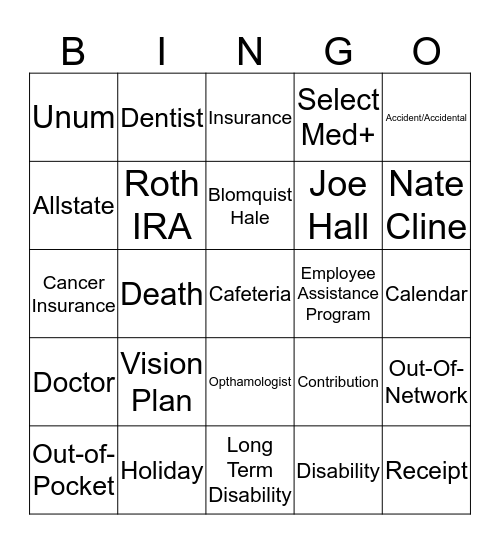 | B | I | N | G | O |
|---|---|---|---|---|
| Unum | Dentist | Insurance | Select Med+ | Accident/Accidental |
| Allstate | Roth IRA | Blomquist Hale | Joe Hall | Nate Cline |
| Cancer Insurance | Death | Cafeteria | Employee Assistance Program | Calendar |
| Doctor | Vision Plan | Opthamologist | Contribution | Out-Of-Network |
| Out-of-Pocket | Holiday | Long Term Disability | Disability | Receipt |